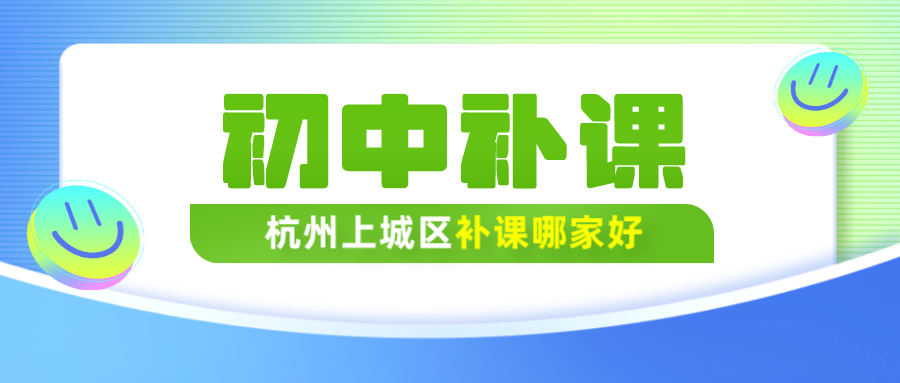 初中补课

杭州上城区补课哪家好